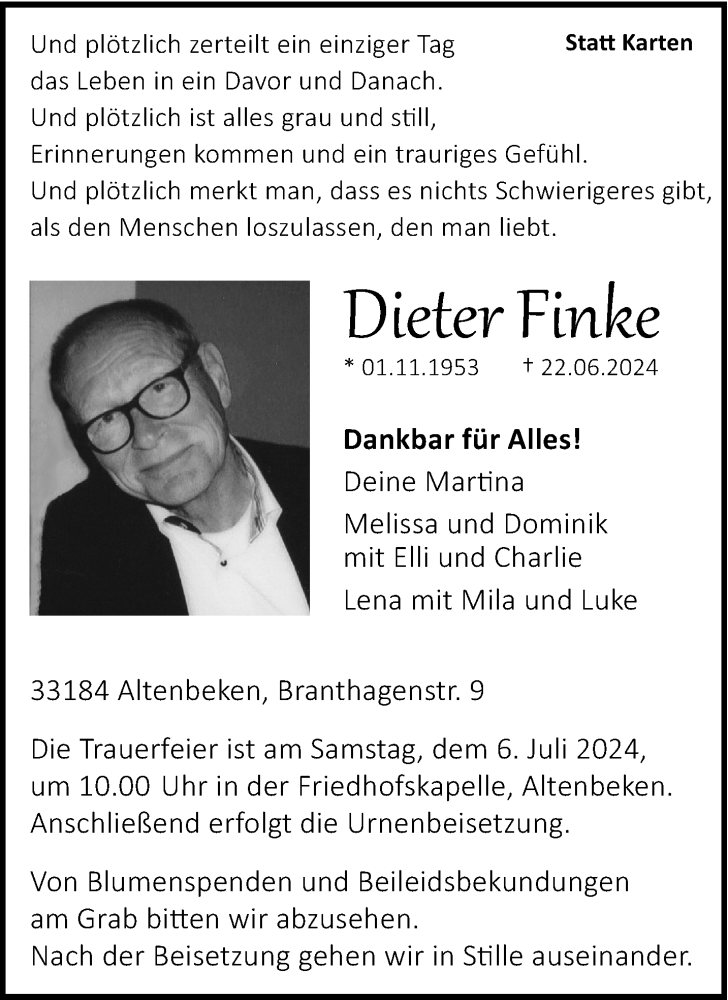 Statt Karten

Und plötzlich zerteilt ein einziger Tag
das Leben in ein Davor und Danach.
Und plötzlich ist alles grau und still,
Erinnerungen kommen und ein trauriges Gefühl.
Und plötzlich merkt man, dass es nichts Schwierigeres gibt,
als den Menschen loszulassen, den man liebt.

Dieter Finke

* 01.11.1953 † 22.06.2024

Dankbar für Alles!

Deine Martina

Melissa und Dominik
mit Elli und Charlie

Lena mit Mila und Luke

33184 Altenbeken, Branthagenstr. 9

Die Trauerfeier ist am Samstag, dem 6. Juli 2024,
um 10.00 Uhr in der Friedhofskapelle, Altenbeken.
Anschließend erfolgt die Urnenbeisetzung.

Von Blumenspenden und Beileidsbekundungen
am Grab bitten wir abzusehen.
Nach der Beisetzung gehen wir in Stille auseinander.